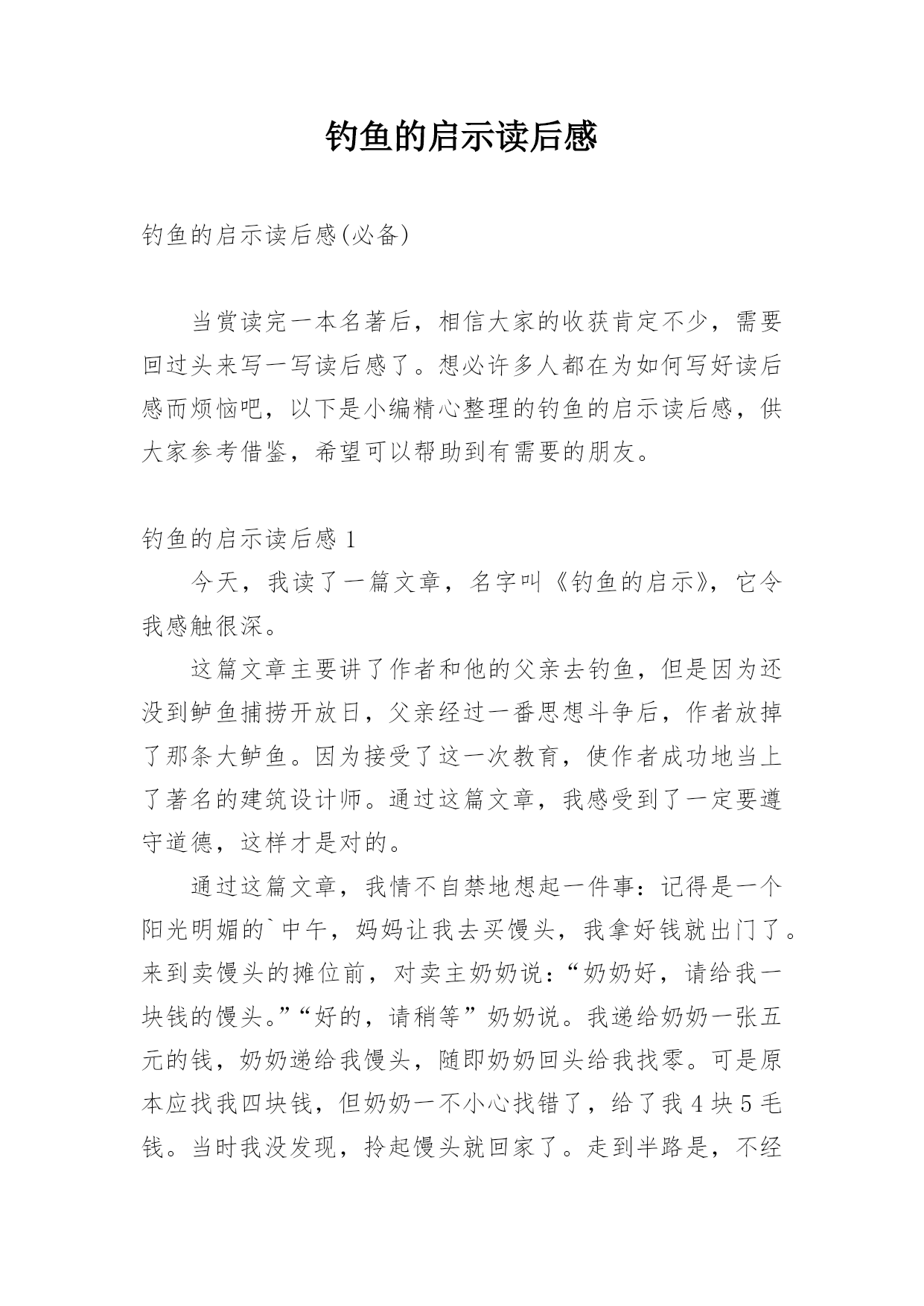 钓鱼的启示读后感

钓鱼的启示读后感(必备)

当赏读完一本名著后，相信大家的收获肯定不少，需要回过头来写一写读后感了。想必许多人都在为如何写好读后感而烦恼吧，以下是小编精心整理的钓鱼的启示读后感，供大家参考借鉴，希望可以帮助到有需要的朋友。

钓鱼的启示读后感 1

今天，我读了一篇文章，名字叫《钓鱼的启示》，它令我感触很深。

这篇文章主要讲了作者和他的父亲去钓鱼，但是因为还没到鲈鱼捕捞开放日，父亲经过一番思想斗争后，作者放掉了那条大鲈鱼。因为接受了这一次教育，使作者成功地当上了著名的建筑设计师。通过这篇文章，我感受到了一定要遵守道德，这样才是对的。

通过这篇文章，我情不自禁地想起一件事：记得是一个阳光明媚的`中午，妈妈让我去买馒头，我拿好钱就出门了。来到卖馒头的摊位前，对卖主奶奶说：“奶奶好，请给我一块钱的馒头。”“好的，请稍等”奶奶说。我递给奶奶一张五元的钱，奶奶递给我馒头，随即奶奶回头给我找零。可是原本应找我四块钱，但奶奶一不小心找错了，给了我 4 块 5 毛钱。当时我没发现，拎起馒头就回家了。走到半路是，不经